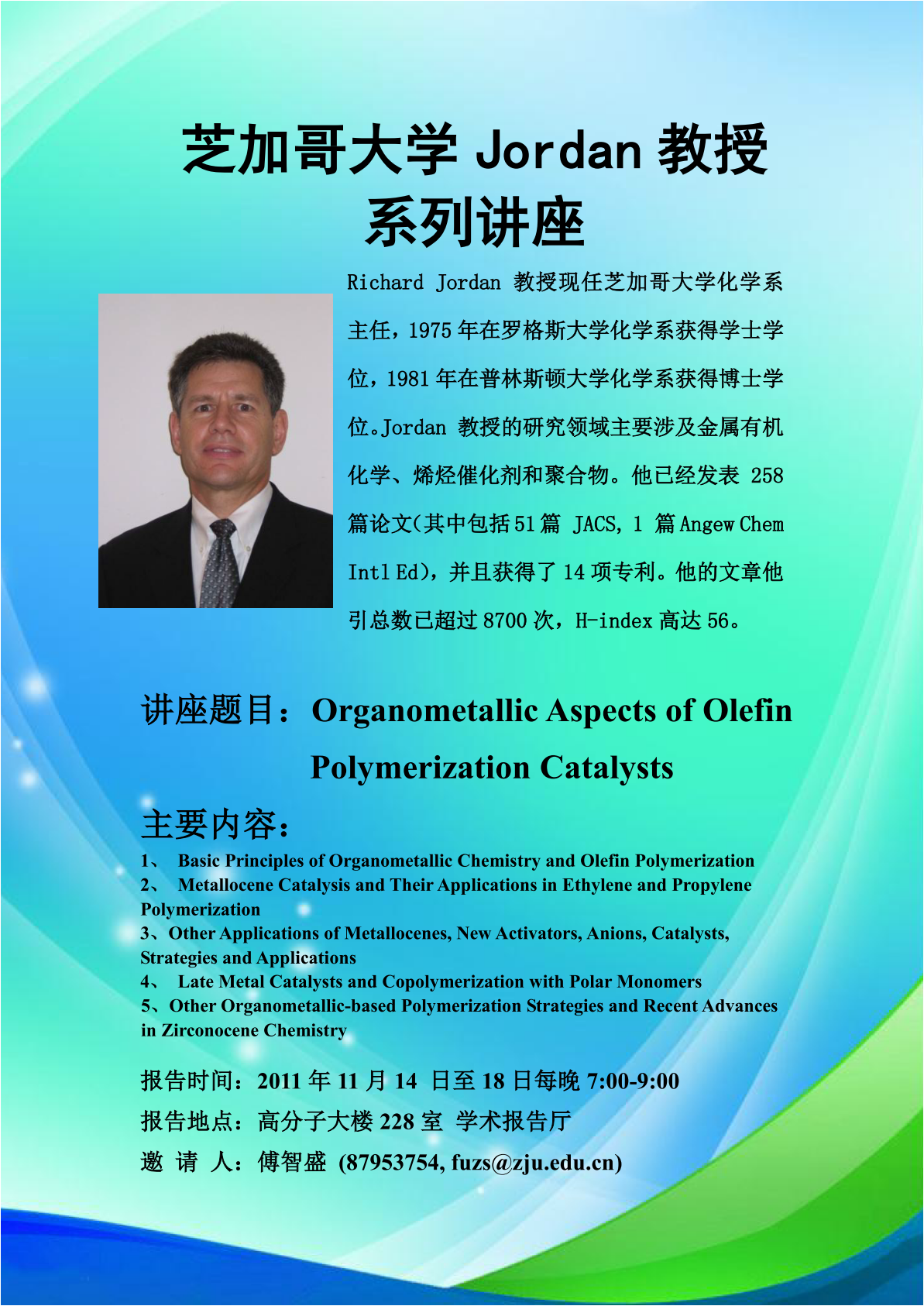 芝加哥大学Jordan教授
系列讲座

Richard Jordan教授现任芝加哥大学化学系主任，1975年在罗格斯大学化学系获得学士学位，1981年在普林斯顿大学化学系获得博士学位。Jordan教授的研究领域主要涉及金属有机化学、烯烃催化剂和聚合物。他已经发表258篇论文(其中包括51篇JACS，1篇Angew Chem Intl Ed)，并且获得了14项专利。他的文章他引总数已超过8700次，H-index高达56。

讲座题目：Organometallic Aspects of Olefin Polymerization Catalysts

主要内容：

1、 Basic Principles of Organometallic Chemistry and Olefin Polymerization
2、 Metallocene Catalysis and Their Applications in Ethylene and Propylene Polymerization
3、Other Applications of Metallocenes, New Activators, Anions, Catalysts, Strategies and Applications
4、 Late Metal Catalysts and Copolymerization with Polar Monomers
5、Other Organometallic-based Polymerization Strategies and Recent Advances in Zirconocene Chemistry

报告时间：2011年11月14日至18日每晚7:00-9:00
报告地点：高分子大楼228室 学术报告厅
邀 请 人：傅智盛 (87953754, fuzs@zju.edu.cn)